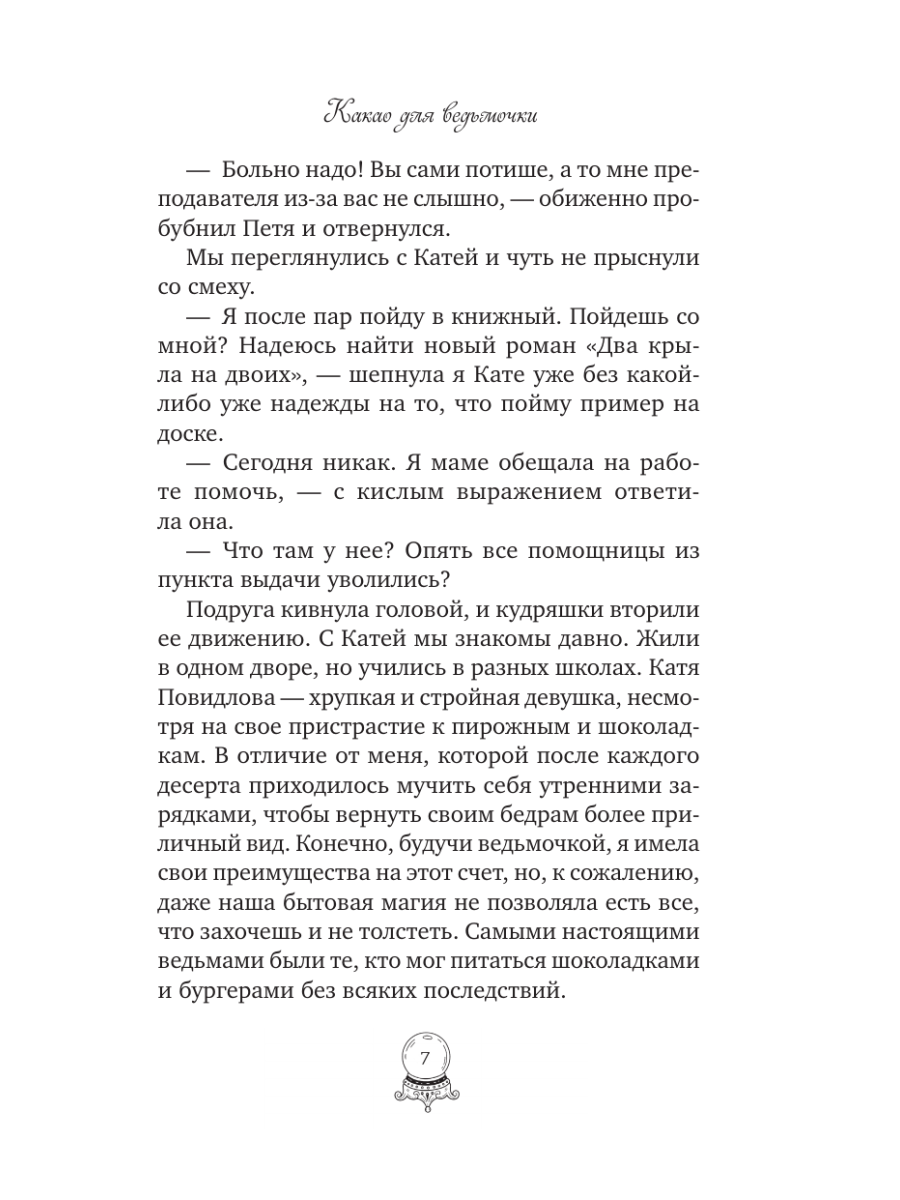 Какао для ведьмочки

— Больно надо! Вы сами потише, а то мне преподавателя из-за вас не слышно, — обиженно пробубнил Петя и отвернулся.

Мы переглянулись с Катей и чуть не прыснули со смеху.

— Я после пар пойду в книжный. Пойдешь со мной? Надеюсь найти новый роман «Два крыла на двоих», — шепнула я Кате уже без какой-либо уже надежды на то, что пойму пример на доске.

— Сегодня никак. Я маме обещала на работе помочь, — с кислым выражением ответила она.

— Что там у нее? Опять все помощницы из пункта выдачи уволились?

Подруга кивнула головой, и кудряшки вторили ее движению. С Катей мы знакомы давно. Жили в одном дворе, но учились в разных школах. Катя Повидлова — хрупкая и стройная девушка, несмотря на свое пристрастие к пирожным и шоколадкам. В отличие от меня, которой после каждого десерта приходилось мучить себя утренними зарядками, чтобы вернуть своим бедрам более приличный вид. Конечно, будучи ведьмочкой, я имела свои преимущества на этот счет, но, к сожалению, даже наша бытовая магия не позволяла есть все, что захочешь и не толстеть. Самыми настоящими ведьмами были те, кто мог питаться шоколадками и бургерами без всяких последствий.

7